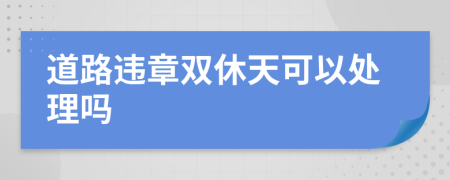 道路违章双休天可以处理吗